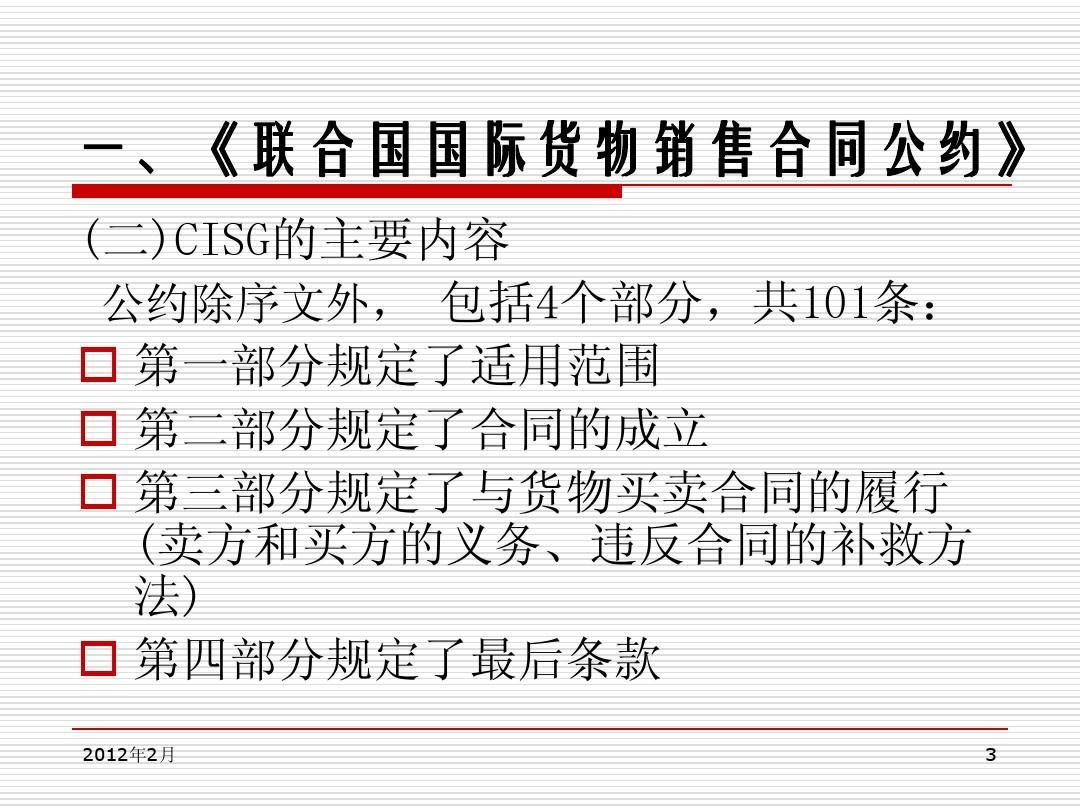 一、《联合国国际货物销售合同公约》

(二)CISG的主要内容

公约除序文外， 包括4个部分，共101条：

□ 第一部分规定了适用范围

□ 第二部分规定了合同的成立

□ 第三部分规定了与货物买卖合同的履行(卖方和买方的义务、违反合同的补救方法)

□ 第四部分规定了最后条款

2012年2月

3